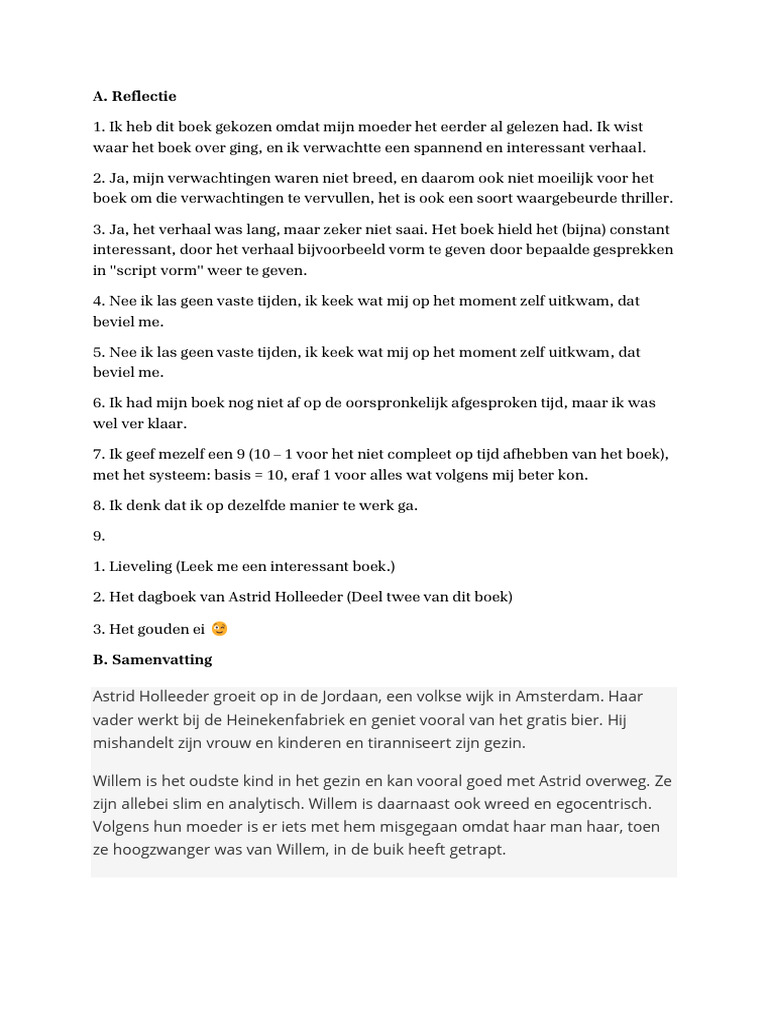 A. Reflectie

1. Ik heb dit boek gekozen omdat mijn moeder het eerder al gelezen had. Ik wist waar het boek over ging, en ik verwachtte een spannend en interessant verhaal.

2. Ja, mijn verwachtingen waren niet breed, en daarom ook niet moeilijk voor het boek om die verwachtingen te vervullen, het is ook een soort waargebeurde thriller.

3. Ja, het verhaal was lang, maar zeker niet saai. Het boek hield het (bijna) constant interessant, door het verhaal bijvoorbeeld vorm te geven door bepaalde gesprekken in "script vorm" weer te geven.

4. Nee ik las geen vaste tijden, ik keek wat mij op het moment zelf uitkwam, dat beviel me.

5. Nee ik las geen vaste tijden, ik keek wat mij op het moment zelf uitkwam, dat beviel me.

6. Ik had mijn boek nog niet af op de oorspronkelijk afgesproken tijd, maar ik was wel ver klaar.

7. Ik geef mezelf een 9 (10 – 1 voor het niet compleet op tijd afhebben van het boek), met het systeem: basis = 10, eraf 1 voor alles wat volgens mij beter kon.

8. Ik denk dat ik op dezelfde manier te werk ga.

9.

1. Lieveling (Leek me een interessant boek.)

2. Het dagboek van Astrid Holleeder (Deel twee van dit boek)

3. Het gouden ei 😉

B. Samenvatting

Astrid Holleeder groeit op in de Jordaan, een volkse wijk in Amsterdam. Haar vader werkt bij de Heinekenfabriek en geniet vooral van het gratis bier. Hij mishandelt zijn vrouw en kinderen en tiranniseert zijn gezin.

Willem is het oudste kind in het gezin en kan vooral goed met Astrid overweg. Ze zijn allebei slim en analytisch. Willem is daarnaast ook wreed en egocentrisch. Volgens hun moeder is er iets met hem misgegaan omdat haar man haar, toen ze hoogzwanger was van Willem, in de buik heeft getrapt.